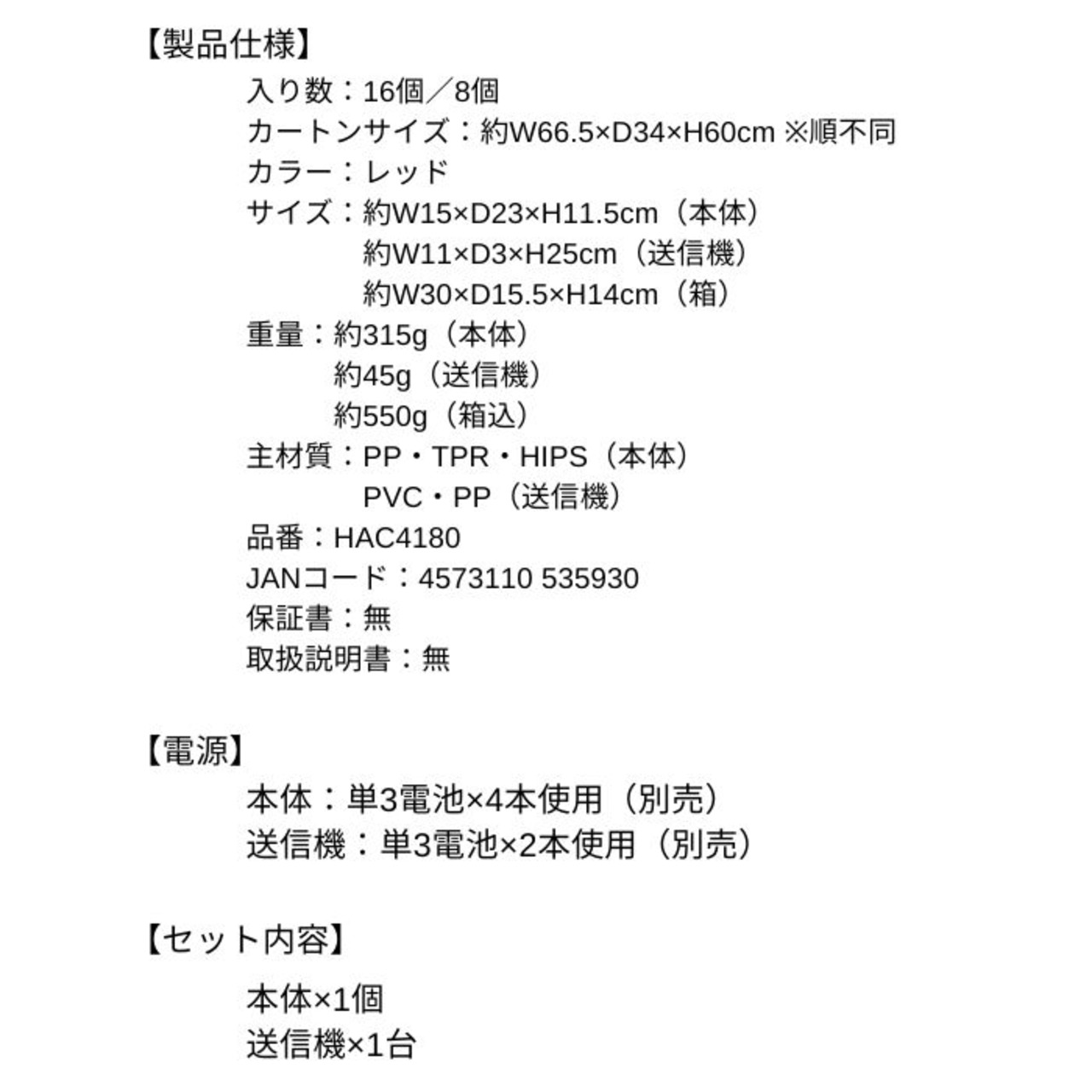 【製品仕様】

入り数：16個／8個
カートンサイズ：約W66.5×D34×H60cm ※順不同
カラー：レッド
サイズ：約W15×D23×H11.5cm（本体）
約W11×D3×H25cm（送信機）
約W30×D15.5×H14cm（箱）
重量：約315g（本体）
約45g（送信機）
約550g（箱込）
主材質：PP・TPR・HIPS（本体）
PVC・PP（送信機）
品番：HAC4180
JANコード：4573110 535930
保証書：無
取扱説明書：無

【電源】

本体：単3電池×4本使用（別売）
送信機：単3電池×2本使用（別売）

【セット内容】

本体×1個
送信機×1台